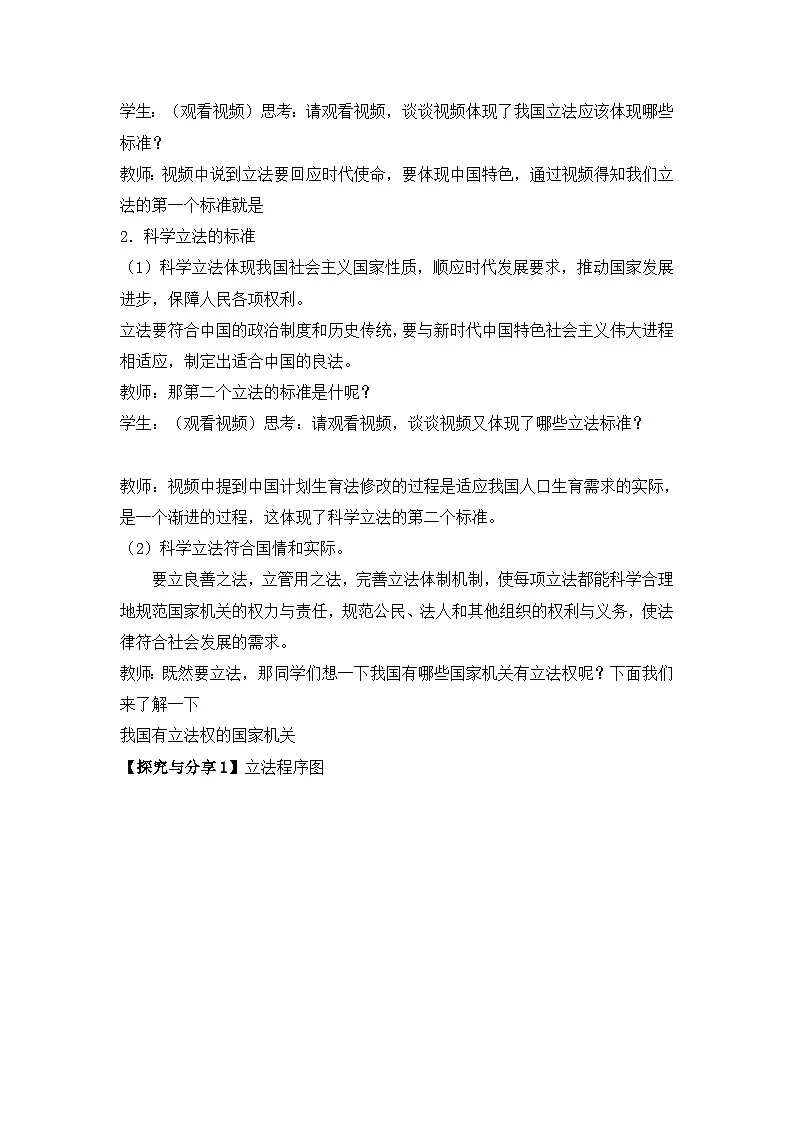 学生：（观看视频）思考：请观看视频，谈谈视频体现了我国立法应该体现哪些标准？

教师：视频中说到立法要回应时代使命，要体现中国特色，通过视频得知我们立法的第一个标准就是

2．科学立法的标准

（1）科学立法体现我国社会主义国家性质，顺应时代发展要求，推动国家发展进步，保障人民各项权利。

立法要符合中国的政治制度和历史传统，要与新时代中国特色社会主义伟大进程相适应，制定出适合中国的良法。

教师：那第二个立法的标准是什呢？

学生：（观看视频）思考：请观看视频，谈谈视频又体现了哪些立法标准？

教师：视频中提到中国计划生育法修改的过程是适应我国人口生育需求的实际，是一个渐进的过程，这体现了科学立法的第二个标准。

（2）科学立法符合国情和实际。

要立良善之法，立管用之法，完善立法体制机制，使每项立法都能科学合理地规范国家机关的权力与责任，规范公民、法人和其他组织的权利与义务，使法律符合社会发展的需求。

教师：既然要立法，那同学们想一下我国有哪些国家机关有立法权呢？下面我们来了解一下

我国有立法权的国家机关

【探究与分享1】立法程序图